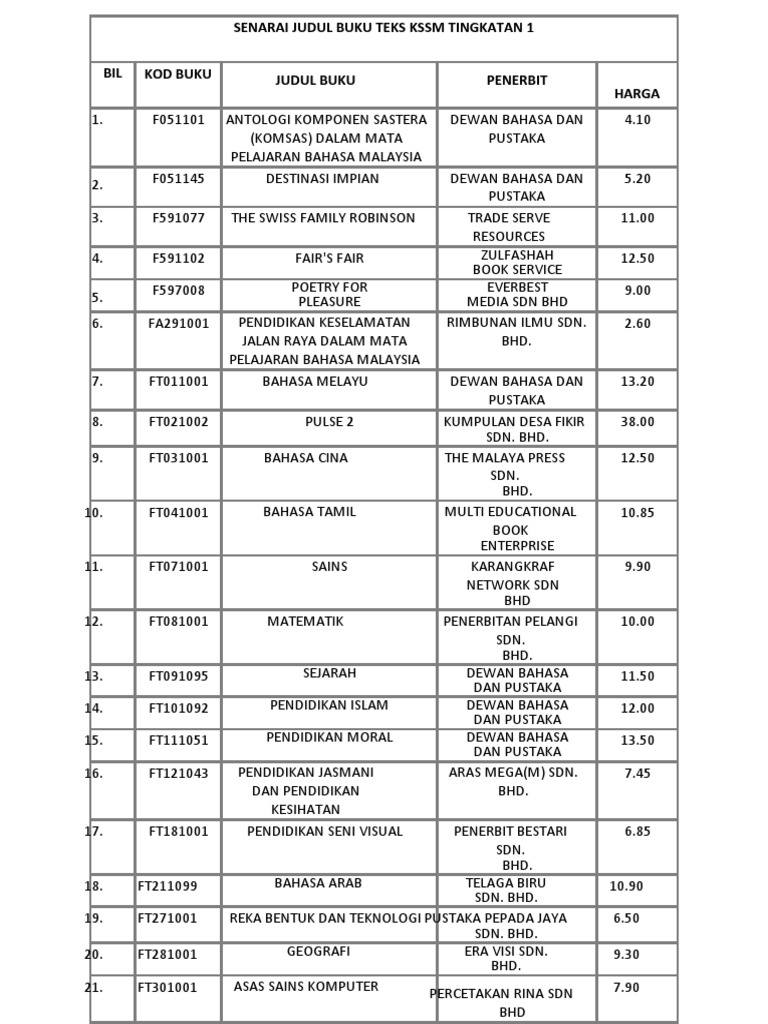 SENARAI JUDUL BUKU TEKS KSSM TINGKATAN 1

| BIL | KOD BUKU | JUDUL BUKU | PENERBIT | HARGA |
|---|---|---|---|---|
| 1. | F051101 | ANTOLOGI KOMPONEN SASTERA (KOMSAS) DALAM MATA PELAJARAN BAHASA MALAYSIA | DEWAN BAHASA DAN PUSTAKA | 4.10 |
| 2. | F051145 | DESTINASI IMPIAN | DEWAN BAHASA DAN PUSTAKA | 5.20 |
| 3. | F591077 | THE SWISS FAMILY ROBINSON | TRADE SERVE RESOURCES | 11.00 |
| 4. | F591102 | FAIR'S FAIR | ZULFASHAH BOOK SERVICE | 12.50 |
| 5. | F597008 | POETRY FOR PLEASURE | EVERBEST MEDIA SDN BHD | 9.00 |
| 6. | FA291001 | PENDIDIKAN KESELAMATAN JALAN RAYA DALAM MATA PELAJARAN BAHASA MALAYSIA | RIMBUNAN ILMU SDN. BHD. | 2.60 |
| 7. | FT011001 | BAHASA MELAYU | DEWAN BAHASA DAN PUSTAKA | 13.20 |
| 8. | FT021002 | PULSE 2 | KUMPULAN DESA FIKIR SDN. BHD. | 38.00 |
| 9. | FT031001 | BAHASA CINA | THE MALAYA PRESS SDN. BHD. | 12.50 |
| 10. | FT041001 | BAHASA TAMIL | MULTI EDUCATIONAL BOOK ENTERPRISE | 10.85 |
| 11. | FT071001 | SAINS | KARANGKRAF NETWORK SDN BHD | 9.90 |
| 12. | FT081001 | MATEMATIK | PENERBITAN PELANGI SDN. BHD. | 10.00 |
| 13. | FT091095 | SEJARAH | DEWAN BAHASA DAN PUSTAKA | 11.50 |
| 14. | FT101092 | PENDIDIKAN ISLAM | DEWAN BAHASA DAN PUSTAKA | 12.00 |
| 15. | FT111051 | PENDIDIKAN MORAL | DEWAN BAHASA DAN PUSTAKA | 13.50 |
| 16. | FT121043 | PENDIDIKAN JASMANI DAN PENDIDIKAN KESIHATAN | ARAS MEGA(M) SDN. BHD. | 7.45 |
| 17. | FT181001 | PENDIDIKAN SENI VISUAL | PENERBIT BESTARI SDN. BHD. | 6.85 |
| 18. | FT211099 | BAHASA ARAB | TELAGA BIRU SDN. BHD. | 10.90 |
| 19. | FT271001 | REKA BENTUK DAN TEKNOLOGI | PUSTAKA PEPADA JAYA SDN. BHD. | 6.50 |
| 20. | FT281001 | GEOGRAFI | ERA VISI SDN. BHD. | 9.30 |
| 21. | FT301001 | ASAS SAINS KOMPUTER | PERCETAKAN RINA SDN BHD | 7.90 |